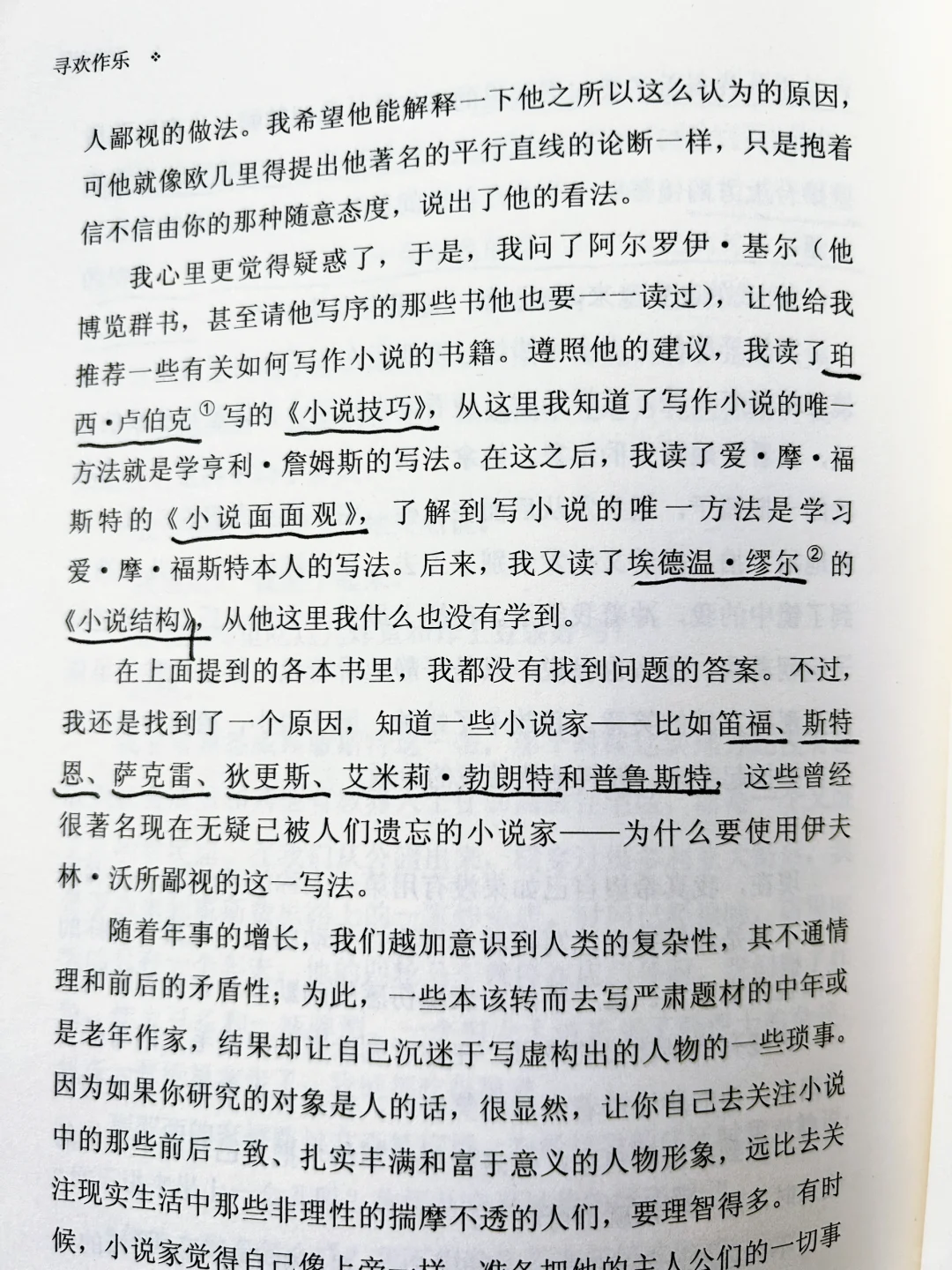 寻欢作乐 ❖

人鄙视的做法。我希望他能解释一下他之所以这么认为的原因，可他就像欧几里得提出他著名的平行直线的论断一样，只是抱着信不信由你的那种随意态度，说出了他的看法。

我心里更觉得疑惑了，于是，我问了阿尔罗伊·基尔（他博览群书，甚至请他写序的那些书他也要一一读过），让他给我推荐一些有关如何写作小说的书籍。遵照他的建议，我读了珀西·卢伯克①写的《小说技巧》，从这里我知道了写作小说的唯一方法就是学亨利·詹姆斯的写法。在这之后，我读了爱·摩·福斯特的《小说面面观》，了解到写小说的唯一方法是学习爱·摩·福斯特本人的写法。后来，我又读了埃德温·缪尔②的《小说结构》，从他这里我什么也没有学到。

在上面提到的各本书里，我都没有找到问题的答案。不过，我还是找到了一个原因，知道一些小说家——比如笛福、斯特恩、萨克雷、狄更斯、艾米莉·勃朗特和普鲁斯特，这些曾经很著名现在无疑已被人们遗忘的小说家——为什么要使用伊夫林·沃所鄙视的这一写法。

随着年事的增长，我们越加意识到人类的复杂性，其不通情理和前后的矛盾性；为此，一些本该转而去写严肃题材的中年或是老年作家，结果却让自己沉迷于写虚构出的人物的一些琐事。因为如果你研究的对象是人的话，很显然，让你自己去关注小说中的那些前后一致、扎实丰满和富于意义的人物形象，远比去关注现实生活中那些非理性的揣摩不透的人们，要理智得多。有时候，小说家觉得自己像上帝一样，准备把他的主人公们的一切事